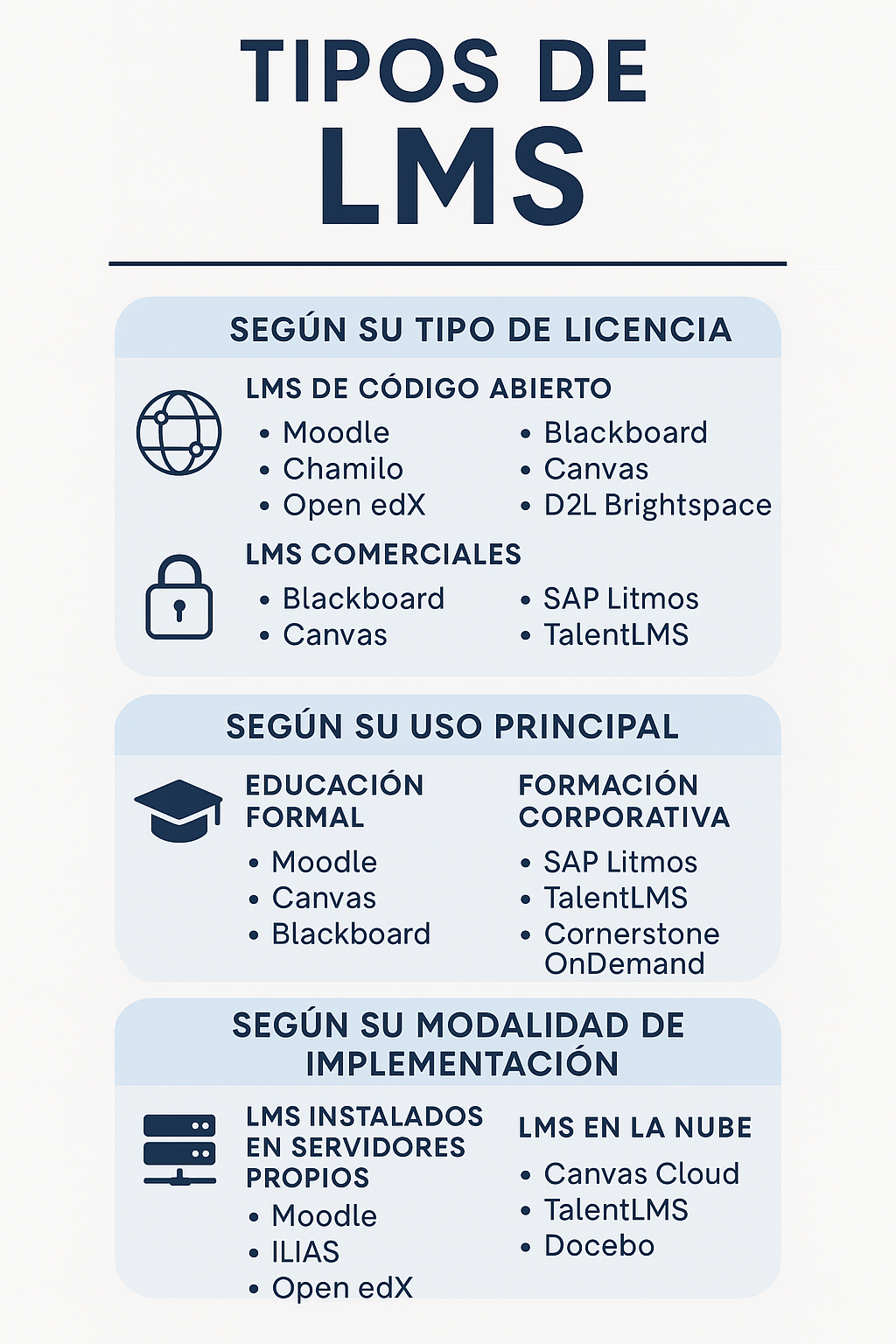 TIPOS DE
LMS

SEGÚN SU TIPO DE LICENCIA

LMS DE CÓDIGO ABIERTO
• Moodle
• Chamilo
• Open edX
• Blackboard
• Canvas
• D2L Brightspace

LMS COMERCIALES
• Blackboard
• Canvas
• SAP Litmos
• TalentLMS

SEGÚN SU USO PRINCIPAL

EDUCACIÓN FORMAL
• Moodle
• Canvas
• Blackboard

FORMACIÓN CORPORATIVA
• SAP Litmos
• TalentLMS
• Cornerstone OnDemand

SEGÚN SU MODALIDAD DE IMPLEMENTACIÓN

LMS INSTALADOS EN SERVIDORES PROPIOS
• Moodle
• ILIAS
• Open edX

LMS EN LA NUBE
• Canvas Cloud
• TalentLMS
• Docebo